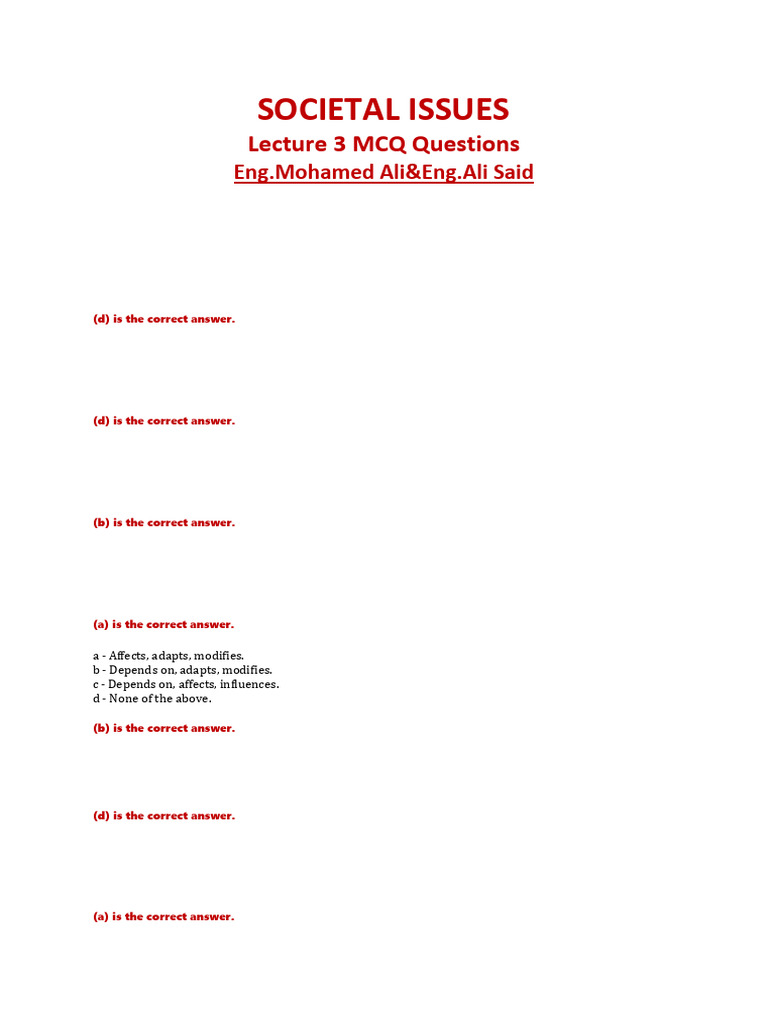 SOCIETAL ISSUES

Lecture 3 MCQ Questions

Eng.Mohamed Ali&Eng.Ali Said

(d) is the correct answer.

(d) is the correct answer.

(b) is the correct answer.

(a) is the correct answer.

a - Affects, adapts, modifies.
b - Depends on, adapts, modifies.
c - Depends on, affects, influences.
d - None of the above.

(b) is the correct answer.

(d) is the correct answer.

(a) is the correct answer.